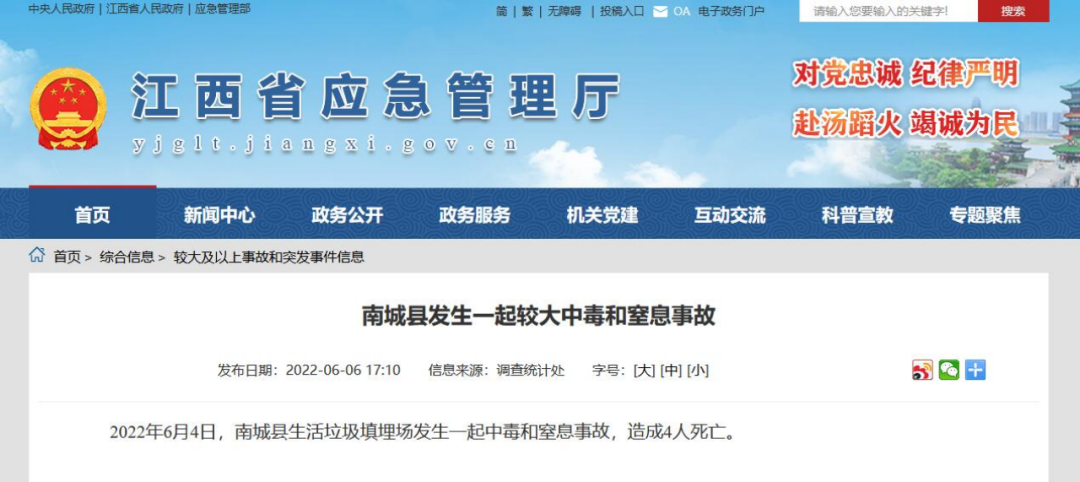 中央人民政府 | 江西省人民政府 | 应急管理部

简 | 繁 | 无障碍 | 投稿入口 OA 电子政务门户

请输入您要输入的关键字!

搜索

江西省应急管理厅

yjglt.jiangxi.gov.cn

对党忠诚 纪律严明

赴汤蹈火 竭诚为民

首页 新闻中心 政务公开 政务服务 机关党建 互动交流 科普宣教 专题聚焦

首页 > 综合信息 > 较大及以上事故和突发事件信息

南城县发生一起较大中毒和窒息事故

发布日期：2022-06-06 17:10 信息来源：调查统计处 字号：[大] [中] [小]

2022年6月4日，南城县生活垃圾填埋场发生一起中毒和窒息事故，造成4人死亡。